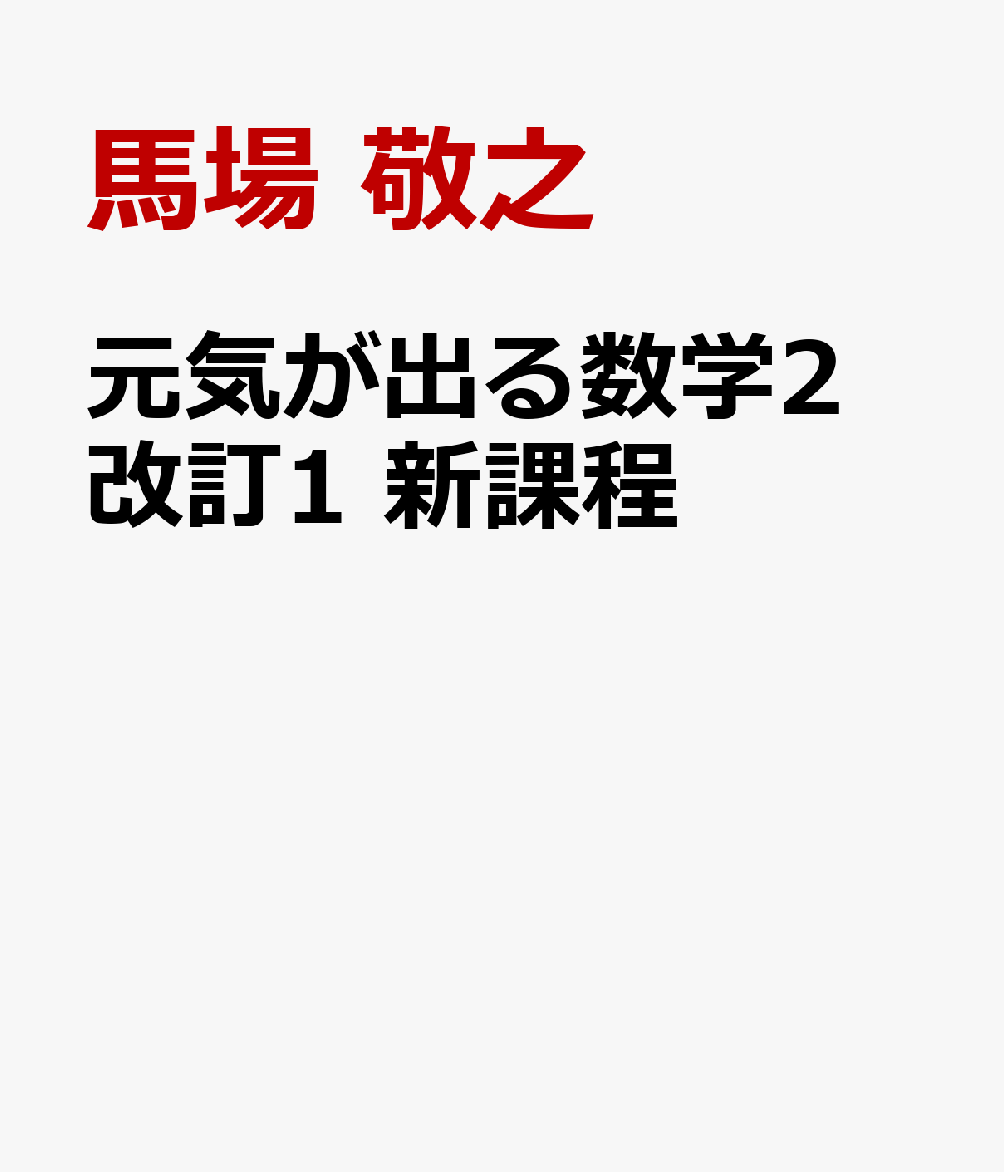 馬場 敬之

元気が出る数学2 改訂1 新課程